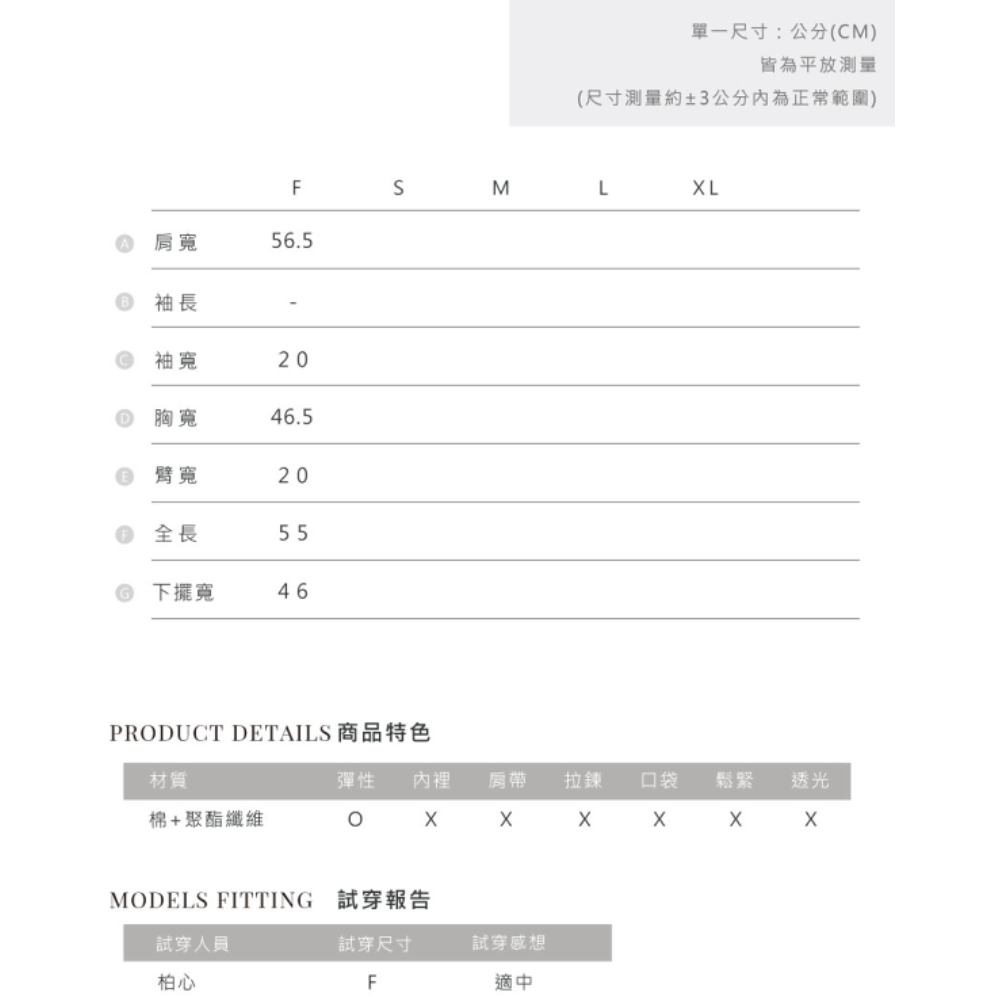 單一尺寸：公分(CM)
皆為平放測量
(尺寸測量約±3公分內為正常範圍)

| | | F | S | M | L | XL |
|---|---|---|---|---|---|---|
| A | 肩寬 | 56.5 | | | | |
| B | 袖長 | - | | | | |
| C | 袖寬 | 20 | | | | |
| D | 胸寬 | 46.5 | | | | |
| E | 臂寬 | 20 | | | | |
| F | 全長 | 55 | | | | |
| G | 下擺寬 | 46 | | | | |

PRODUCT DETAILS 商品特色

| 材質 | 彈性 | 內裡 | 肩帶 | 拉鍊 | 口袋 | 鬆緊 | 透光 |
|---|---|---|---|---|---|---|---|
| 棉+聚酯纖維 | O | X | X | X | X | X | X |

MODELS FITTING 試穿報告

| 試穿人員 | 試穿尺寸 | 試穿感想 |
|---|---|---|
| 柏心 | F | 適中 |